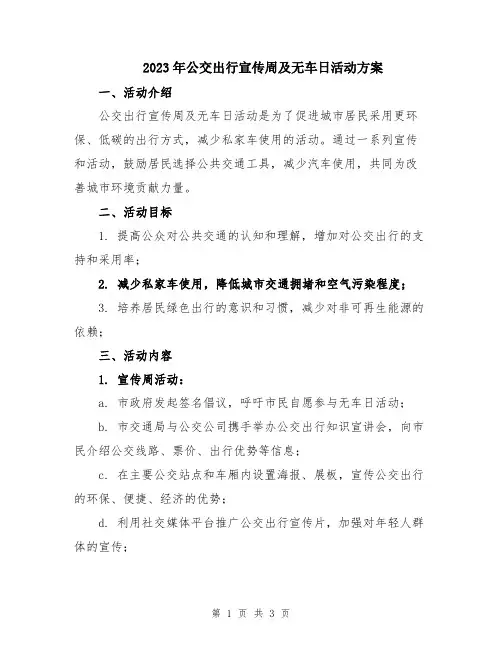 2023年公交出行宣传周及无车日活动方案

一、活动介绍

公交出行宣传周及无车日活动是为了促进城市居民采用更环保、低碳的出行方式，减少私家车使用的活动。通过一系列宣传和活动，鼓励居民选择公共交通工具，减少汽车使用，共同为改善城市环境贡献力量。

二、活动目标

1. 提高公众对公共交通的认知和理解，增加对公交出行的支持和采用率；

2. 减少私家车使用，降低城市交通拥堵和空气污染程度；

3. 培养居民绿色出行的意识和习惯，减少对非可再生能源的依赖；

三、活动内容

1. 宣传周活动：

a. 市政府发起签名倡议，呼吁市民自愿参与无车日活动；

b. 市交通局与公交公司携手举办公交出行知识宣讲会，向市民介绍公交线路、票价、出行优势等信息；

c. 在主要公交站点和车厢内设置海报、展板，宣传公交出行的环保、便捷、经济的优势；

d. 利用社交媒体平台推广公交出行宣传片，加强对年轻人群体的宣传；

第 1 页 共 3 页